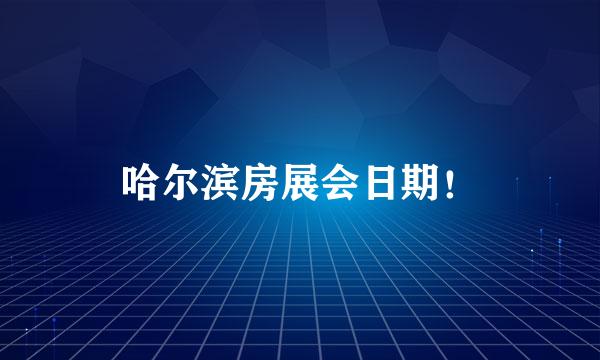 哈尔滨房展会日期!